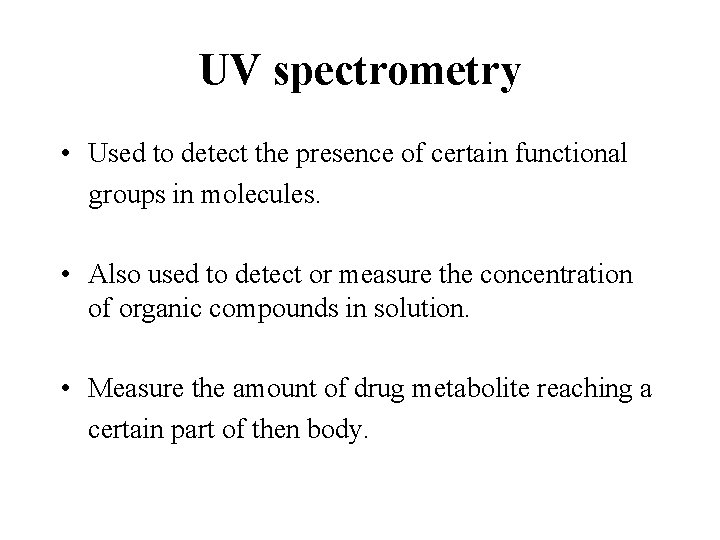 UV spectrometry

• Used to detect the presence of certain functional groups in molecules.

• Also used to detect or measure the concentration of organic compounds in solution.

• Measure the amount of drug metabolite reaching a certain part of then body.